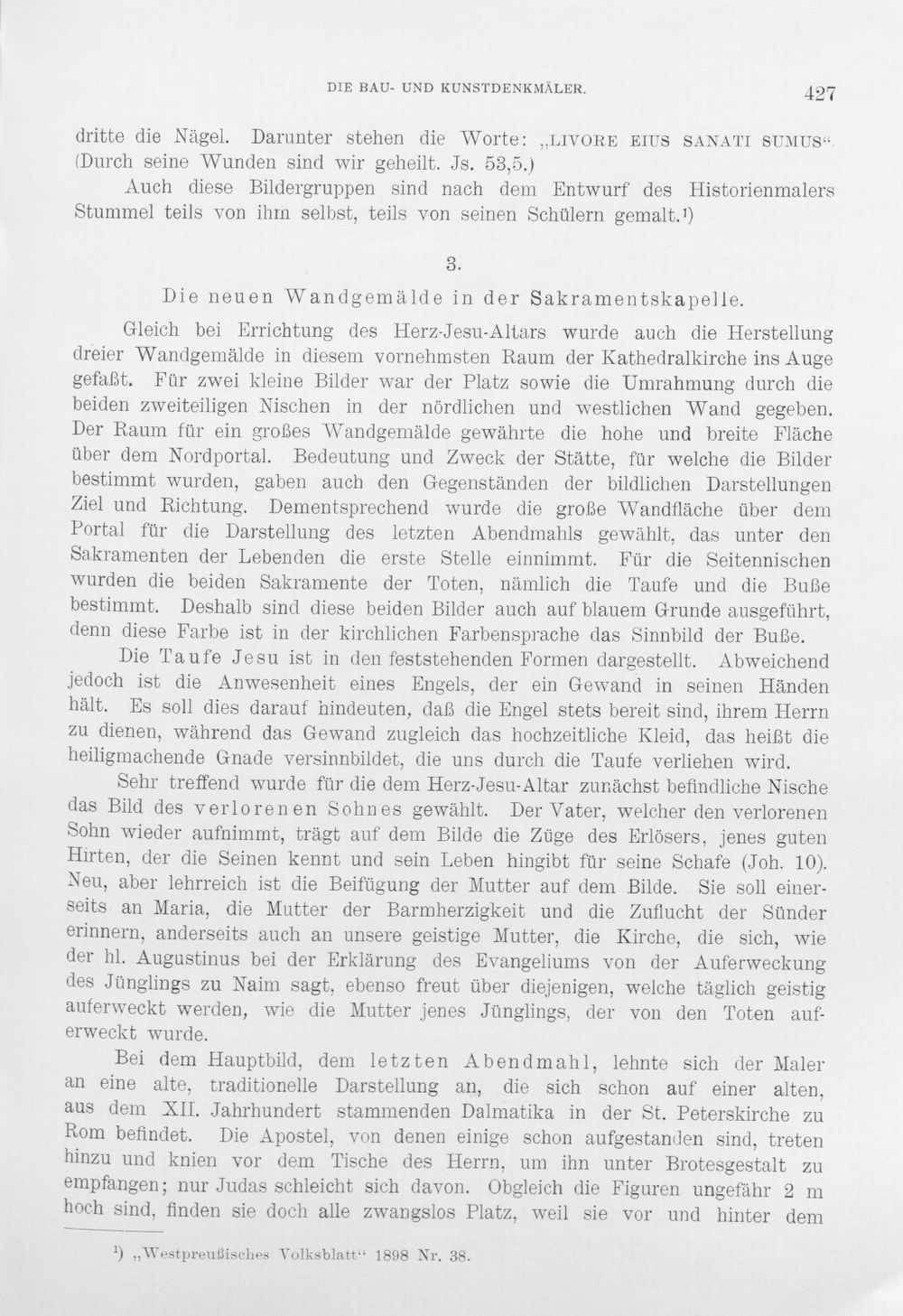 DIE BAU- UND KUNSTDENKMÄLER.

427

dritte die Nägel. Darunter stehen die Worte: „LIVORE EIUS SANATI SUMUS“. (Durch seine Wunden sind wir geheilt. Js. 53,5.)

Auch diese Bildergruppen sind nach dem Entwurf des Historienmalers Stummel teils von ihm selbst, teils von seinen Schülern gemalt.$^{1}$)

3.

Die neuen Wandgemälde in der Sakramentskapelle.

Gleich bei Errichtung des Herz-Jesu-Altars wurde auch die Herstellung dreier Wandgemälde in diesem vornehmsten Raum der Kathedralkirche ins Auge gefaßt. Für zwei kleine Bilder war der Platz sowie die Umrahmung durch die beiden zweiteiligen Nischen in der nördlichen und westlichen Wand gegeben. Der Raum für ein großes Wandgemälde gewährte die hohe und breite Fläche über dem Nordportal. Bedeutung und Zweck der Stätte, für welche die Bilder bestimmt wurden, gaben auch den Gegenständen der bildlichen Darstellungen Ziel und Richtung. Dementsprechend wurde die große Wandfläche über dem Portal für die Darstellung des letzten Abendmahls gewählt, das unter den Sakramenten der Lebenden die erste Stelle einnimmt. Für die Seitennischen wurden die beiden Sakramente der Toten, nämlich die Taufe und die Buße bestimmt. Deshalb sind diese beiden Bilder auch auf blauem Grunde ausgeführt, denn diese Farbe ist in der kirchlichen Farbensprache das Sinnbild der Buße.

Die Taufe Jesu ist in den feststehenden Formen dargestellt. Abweichend jedoch ist die Anwesenheit eines Engels, der ein Gewand in seinen Händen hält. Es soll dies darauf hindeuten, daß die Engel stets bereit sind, ihrem Herrn zu dienen, während das Gewand zugleich das hochzeitliche Kleid, das heißt die heiligmachende Gnade versinnbildet, die uns durch die Taufe verliehen wird.

Sehr treffend wurde für die dem Herz-Jesu-Altar zunächst befindliche Nische das Bild des verlorenen Sohnes gewählt. Der Vater, welcher den verlorenen Sohn wieder aufnimmt, trägt auf dem Bilde die Züge des Erlösers, jenes guten Hirten, der die Seinen kennt und sein Leben hingibt für seine Schafe (Joh. 10). Neu, aber lehrreich ist die Beifügung der Mutter auf dem Bilde. Sie soll einerseits an Maria, die Mutter der Barmherzigkeit und die Zuflucht der Sünder erinnern, anderseits auch an unsere geistige Mutter, die Kirche, die sich, wie der hl. Augustinus bei der Erklärung des Evangeliums von der Auferweckung des Jünglings zu Naim sagt, ebenso freut über diejenigen, welche täglich geistig auferweckt werden, wie die Mutter jenes Jünglings, der von den Toten auferweckt wurde.

Bei dem Hauptbild, dem letzten Abendmahl, lehnte sich der Maler an eine alte, traditionelle Darstellung an, die sich schon auf einer alten, aus dem XII. Jahrhundert stammenden Dalmatika in der St. Peterskirche zu Rom befindet. Die Apostel, von denen einige schon aufgestanden sind, treten hinzu und knien vor dem Tische des Herrn, um ihn unter Brotesgestalt zu empfangen; nur Judas schleicht sich davon. Obgleich die Figuren ungefähr 2 m hoch sind, finden sie doch alle zwangslos Platz, weil sie vor und hinter dem

$^{1}$) „Westpreußisches Volksblatt“ 1898 Nr. 38.